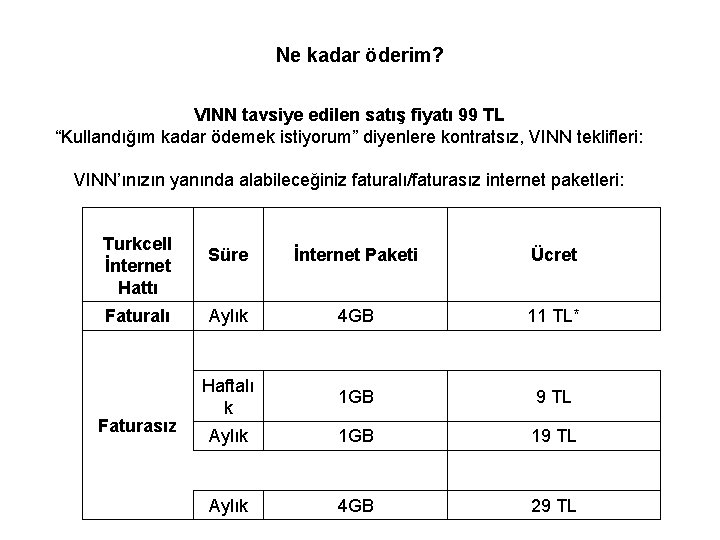 Ne kadar öderim?

VINN tavsiye edilen satış fiyatı 99 TL
“Kullandığım kadar ödemek istiyorum” diyenlere kontratsız, VINN teklifleri:

VINN’ınızın yanında alabileceğiniz faturalı/faturasız internet paketleri:

| Turkcell İnternet Hattı | Süre | İnternet Paketi | Ücret |
|---|---|---|---|
| Faturalı | Aylık | 4GB | 11 TL* |
| Faturasız | | | |
| | Haftalık | 1GB | 9 TL |
| | Aylık | 1GB | 19 TL |
| | | | |
| | Aylık | 4GB | 29 TL |